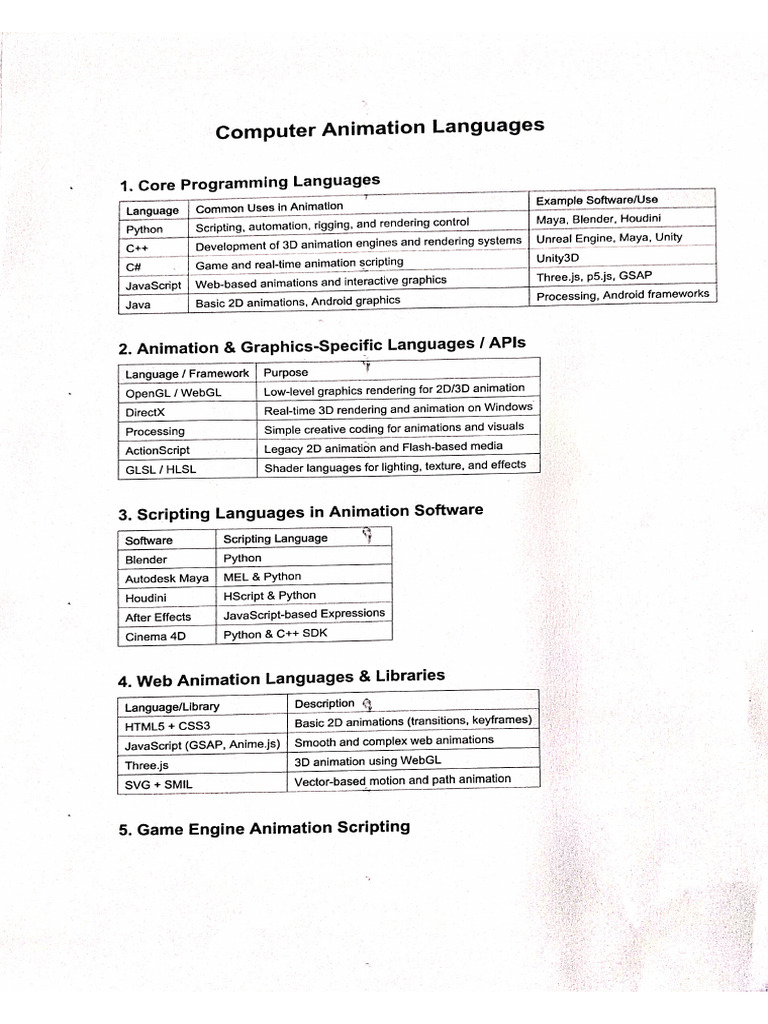 Computer Animation Languages

1. Core Programming Languages

| Language | Common Uses in Animation | Example Software/Use |
|---|---|---|
| Python | Scripting, automation, rigging, and rendering control | Maya, Blender, Houdini |
| C++ | Development of 3D animation engines and rendering systems | Unreal Engine, Maya, Unity |
| C# | Game and real-time animation scripting | Unity3D |
| JavaScript | Web-based animations and interactive graphics | Three.js, p5.js, GSAP |
| Java | Basic 2D animations, Android graphics | Processing, Android frameworks |

2. Animation & Graphics-Specific Languages / APIs

| Language / Framework | Purpose |
|---|---|
| OpenGL / WebGL | Low-level graphics rendering for 2D/3D animation |
| DirectX | Real-time 3D rendering and animation on Windows |
| Processing | Simple creative coding for animations and visuals |
| ActionScript | Legacy 2D animation and Flash-based media |
| GLSL / HLSL | Shader languages for lighting, texture, and effects |

3. Scripting Languages in Animation Software

| Software | Scripting Language |
|---|---|
| Blender | Python |
| Autodesk Maya | MEL & Python |
| Houdini | HScript & Python |
| After Effects | JavaScript-based Expressions |
| Cinema 4D | Python & C++ SDK |

4. Web Animation Languages & Libraries

| Language/Library | Description |
|---|---|
| HTML5 + CSS3 | Basic 2D animations (transitions, keyframes) |
| JavaScript (GSAP, Anime.js) | Smooth and complex web animations |
| Three.js | 3D animation using WebGL |
| SVG + SMIL | Vector-based motion and path animation |

5. Game Engine Animation Scripting